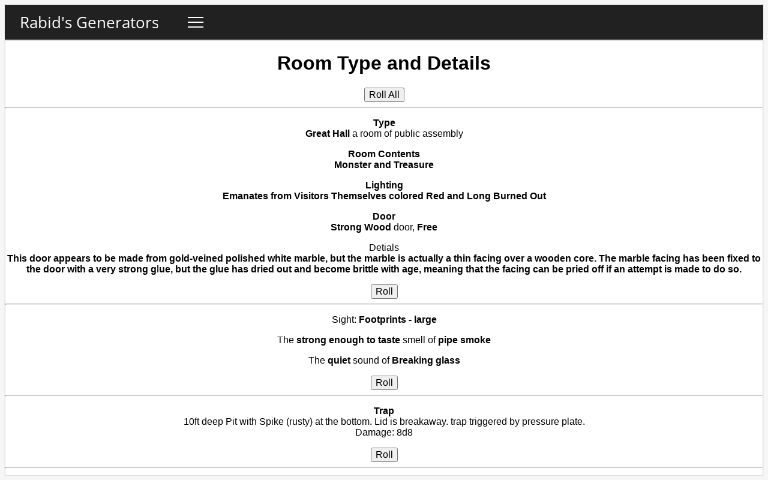 Rabid's Generators

Room Type and Details

Roll All

Type
Great Hall a room of public assembly

Room Contents
Monster and Treasure

Lighting
Emanates from Visitors Themselves colored Red and Long Burned Out

Door
Strong Wood door, Free

Details
This door appears to be made from gold-veined polished white marble, but the marble is actually a thin facing over a wooden core. The marble facing has been fixed to the door with a very strong glue, but the glue has dried out and become brittle with age, meaning that the facing can be pried off if an attempt is made to do so.

Roll

Sight: Footprints - large

The strong enough to taste smell of pipe smoke

The quiet sound of Breaking glass

Roll

Trap
10ft deep Pit with Spike (rusty) at the bottom. Lid is breakaway. trap triggered by pressure plate.
Damage: 8d8

Roll